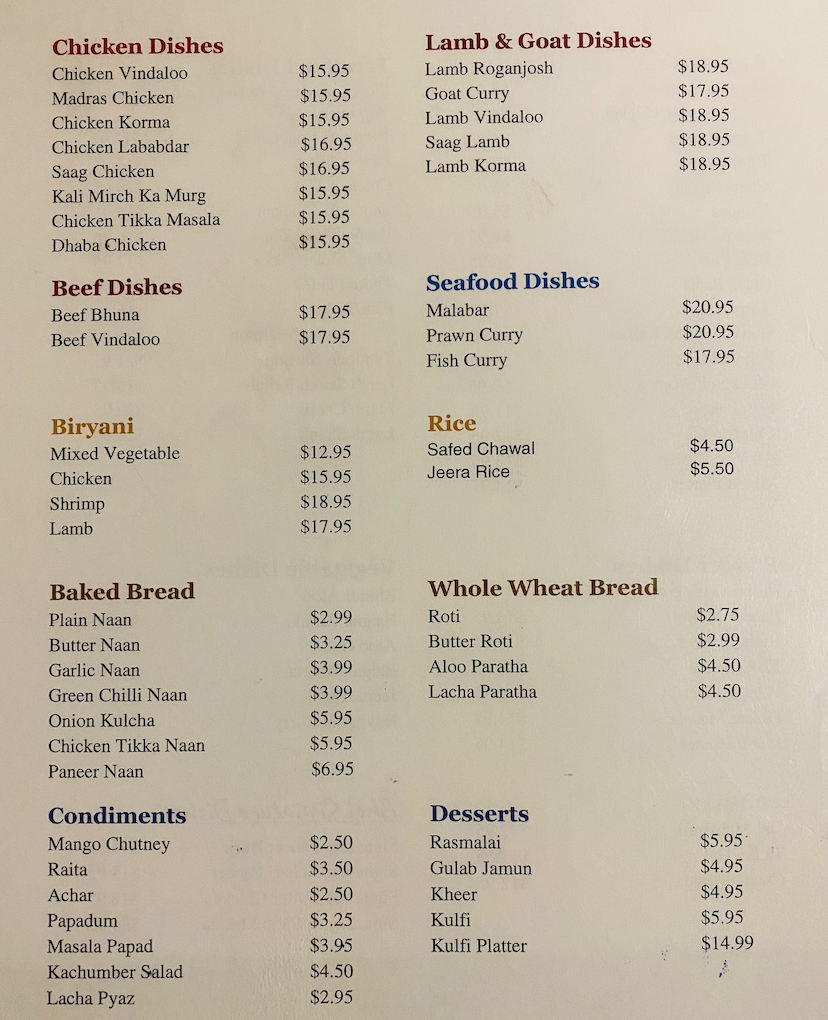 Chicken Dishes
Chicken Vindaloo $15.95
Madras Chicken $15.95
Chicken Korma $15.95
Chicken Lababdar $16.95
Saag Chicken $16.95
Kali Mirch Ka Murg $15.95
Chicken Tikka Masala $15.95
Dhaba Chicken $15.95

Beef Dishes
Beef Bhuna $17.95
Beef Vindaloo $17.95

Biryani
Mixed Vegetable $12.95
Chicken $15.95
Shrimp $18.95
Lamb $17.95

Baked Bread
Plain Naan $2.99
Butter Naan $3.25
Garlic Naan $3.99
Green Chilli Naan $3.99
Onion Kulcha $5.95
Chicken Tikka Naan $5.95
Paneer Naan $6.95

Condiments
Mango Chutney $2.50
Raita $3.50
Achar $2.50
Papadum $3.25
Masala Papad $3.95
Kachumber Salad $4.50
Lacha Pyaz $2.95

Lamb & Goat Dishes
Lamb Roganjosh $18.95
Goat Curry $17.95
Lamb Vindaloo $18.95
Saag Lamb $18.95
Lamb Korma $18.95

Seafood Dishes
Malabar $20.95
Prawn Curry $20.95
Fish Curry $17.95

Rice
Safed Chawal $4.50
Jeera Rice $5.50

Whole Wheat Bread
Roti $2.75
Butter Roti $2.99
Aloo Paratha $4.50
Lacha Paratha $4.50

Desserts
Rasmalai $5.95
Gulab Jamun $4.95
Kheer $4.95
Kulfi $5.95
Kulfi Platter $14.99